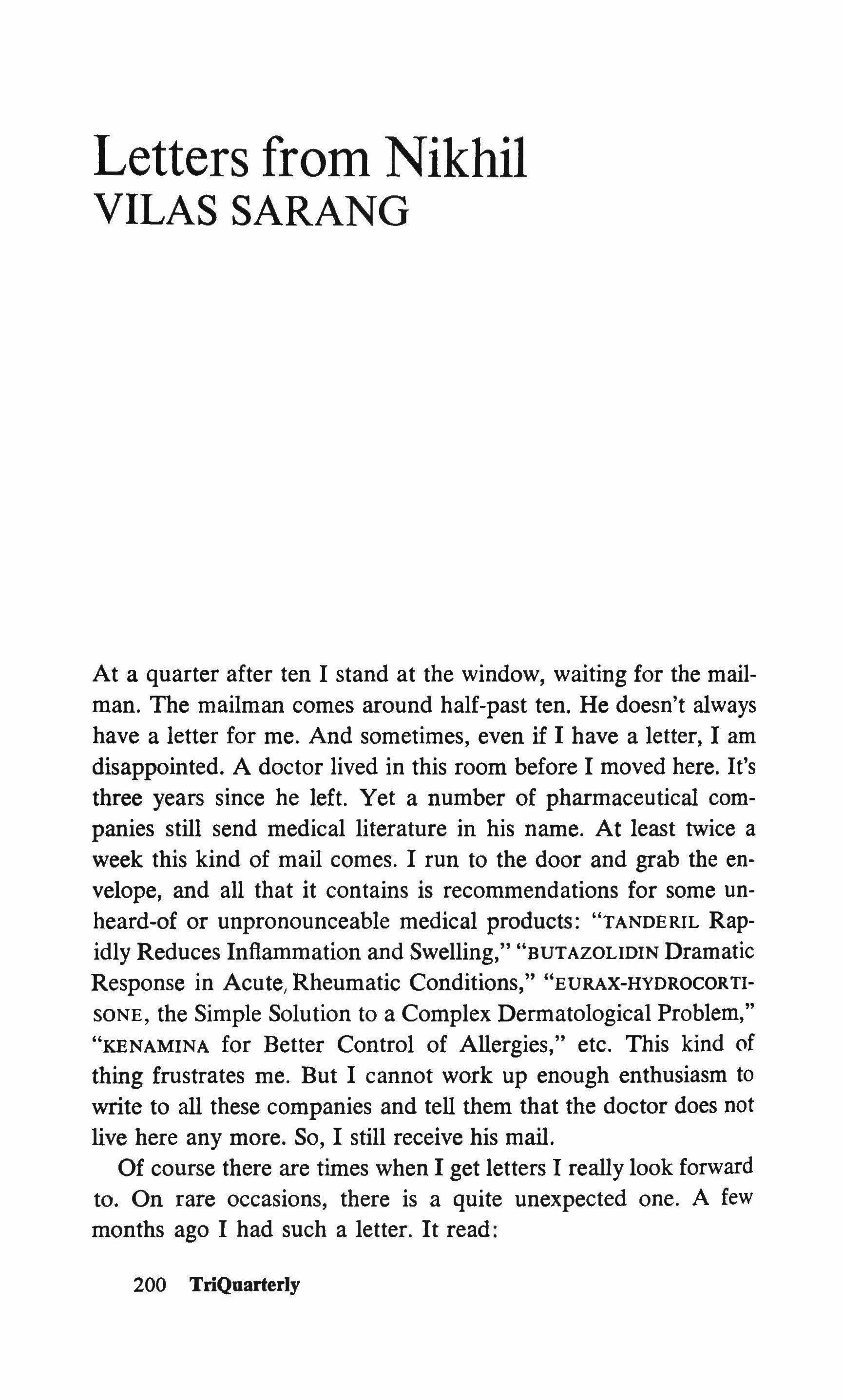 Letters from Nikhil
VILAS SARANG

At a quarter after ten I stand at the window, waiting for the mailman. The mailman comes around half-past ten. He doesn't always have a letter for me. And sometimes, even if I have a letter, I am disappointed. A doctor lived in this room before I moved here. It's three years since he left. Yet a number of pharmaceutical companies still send medical literature in his name. At least twice a week this kind of mail comes. I run to the door and grab the envelope, and all that it contains is recommendations for some unheard-of or unpronounceable medical products: "TANDERIL Rapidly Reduces Inflammation and Swelling," "BUTAZOLIDIN Dramatic Response in Acute, Rheumatic Conditions," "EURAX-HYDROCORTISONE, the Simple Solution to a Complex Dermatological Problem," "KENAMINA for Better Control of Allergies," etc. This kind of thing frustrates me. But I cannot work up enough enthusiasm to write to all these companies and tell them that the doctor does not live here any more. So, I still receive his mail.

Of course there are times when I get letters I really look forward to. On rare occasions, there is a quite unexpected one. A few months ago I had such a letter. It read:

200 TriQuarterly